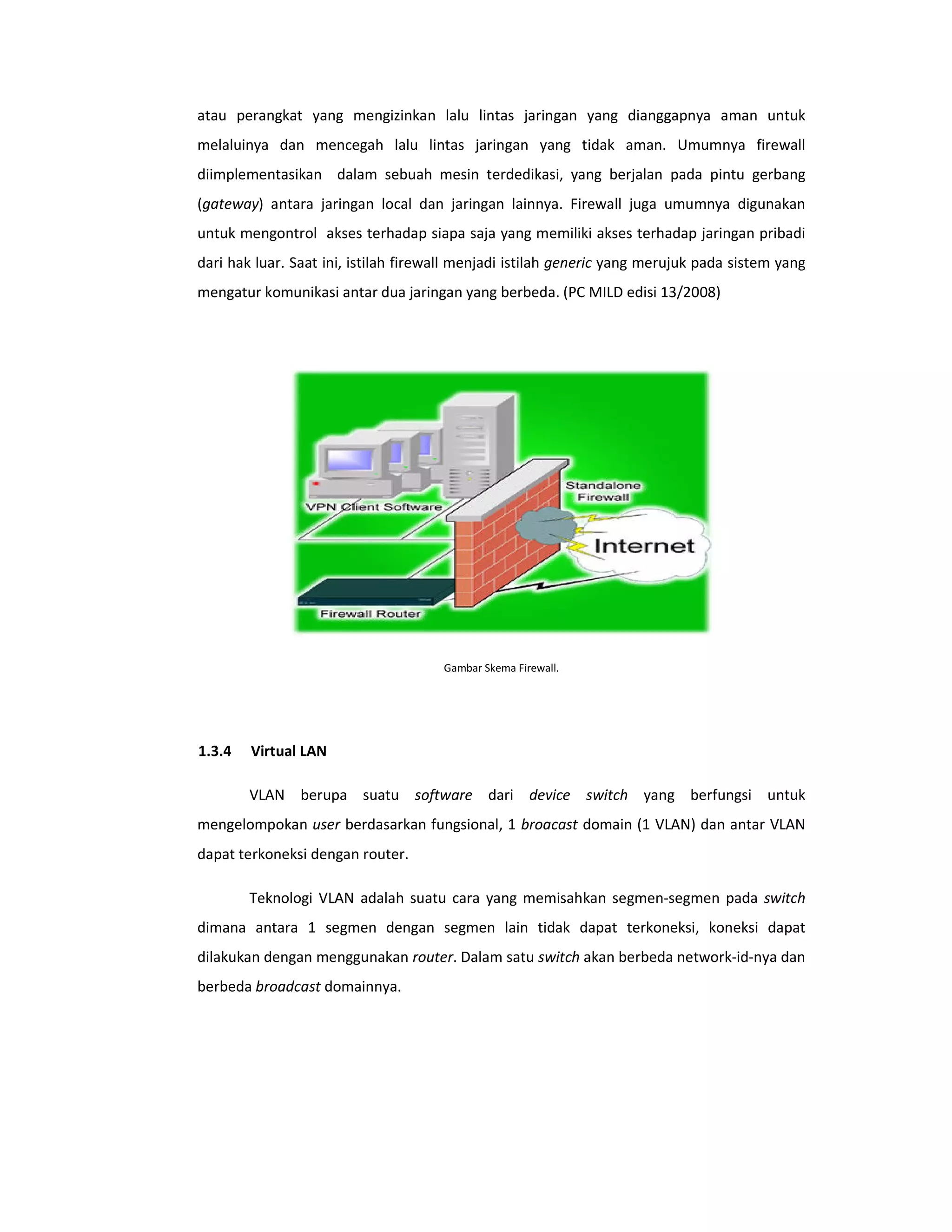 atau perangkat yang mengizinkan lalu lintas jaringan yang dianggapnya aman untuk melaluinya dan mencegah lalu lintas jaringan yang tidak aman. Umumnya firewall diimplementasikan dalam sebuah mesin terdedikasi, yang berjalan pada pintu gerbang (gateway) antara jaringan local dan jaringan lainnya. Firewall juga umumnya digunakan untuk mengontrol akses terhadap siapa saja yang memiliki akses terhadap jaringan pribadi dari hak luar. Saat ini, istilah firewall menjadi istilah generic yang merujuk pada sistem yang mengatur komunikasi antar dua jaringan yang berbeda. (PC MILD edisi 13/2008)

VPN Client Software
Standalone Firewall
Internet
Firewall Router

Gambar Skema Firewall.

1.3.4 Virtual LAN

VLAN berupa suatu software dari device switch yang berfungsi untuk mengelompokan user berdasarkan fungsional, 1 broacast domain (1 VLAN) dan antar VLAN dapat terkoneksi dengan router.

Teknologi VLAN adalah suatu cara yang memisahkan segmen-segmen pada switch dimana antara 1 segmen dengan segmen lain tidak dapat terkoneksi, koneksi dapat dilakukan dengan menggunakan router. Dalam satu switch akan berbeda network-id-nya dan berbeda broadcast domainnya.